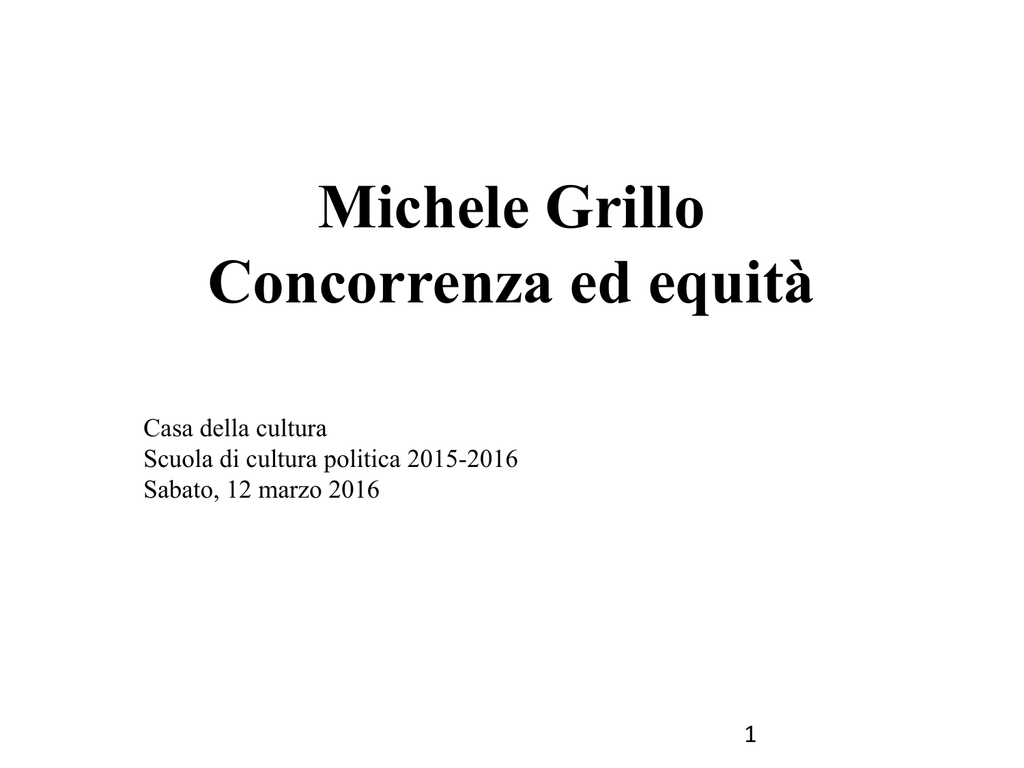 Michele Grillo
Concorrenza ed equità

Casa della cultura
Scuola di cultura politica 2015-2016
Sabato, 12 marzo 2016

1